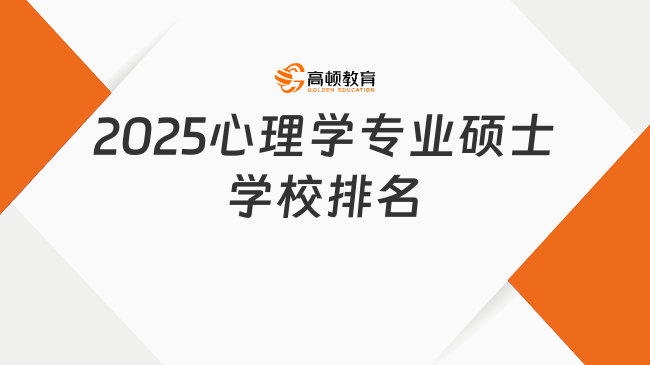 高顿教育
GOLDEN EDUCATION

2025心理学专业硕士学校排名